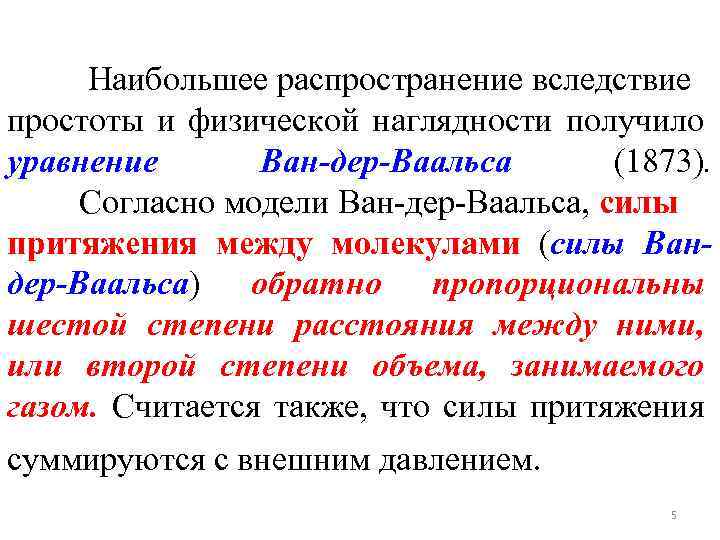 Наибольшее распространение вследствие простоты и физической наглядности получило уравнение Ван-дер-Ваальса (1873).

Согласно модели Ван-дер-Ваальса, силы притяжения между молекулами (силы Ван-дер-Ваальса) обратно пропорциональны шестой степени расстояния между ними, или второй степени объема, занимаемого газом. Считается также, что силы притяжения суммируются с внешним давлением.

5